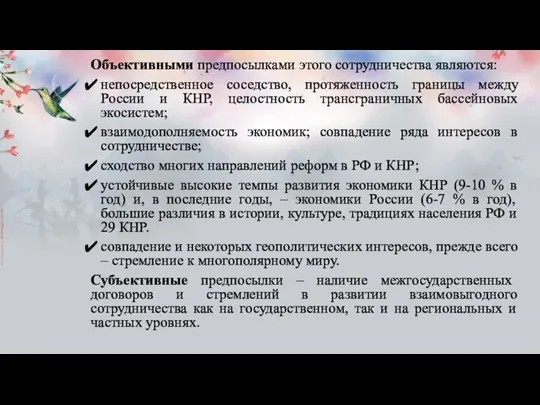 **Объективными** предпосылками этого сотрудничества являются:

✔ непосредственное соседство, протяженность границы между России и КНР, целостность трансграничных бассейновых экосистем;

✔ взаимодополняемость экономик; совпадение ряда интересов в сотрудничестве;

✔ сходство многих направлений реформ в РФ и КНР;

✔ устойчивые высокие темпы развития экономики КНР (9-10 % в год) и, в последние годы, – экономики России (6-7 % в год), большие различия в истории, культуре, традициях населения РФ и 29 КНР.

✔ совпадение и некоторых геополитических интересов, прежде всего – стремление к многополярному миру.

**Субъективные** предпосылки – наличие межгосударственных договоров и стремлений в развитии взаимовыгодного сотрудничества как на государственном, так и на региональных и частных уровнях.